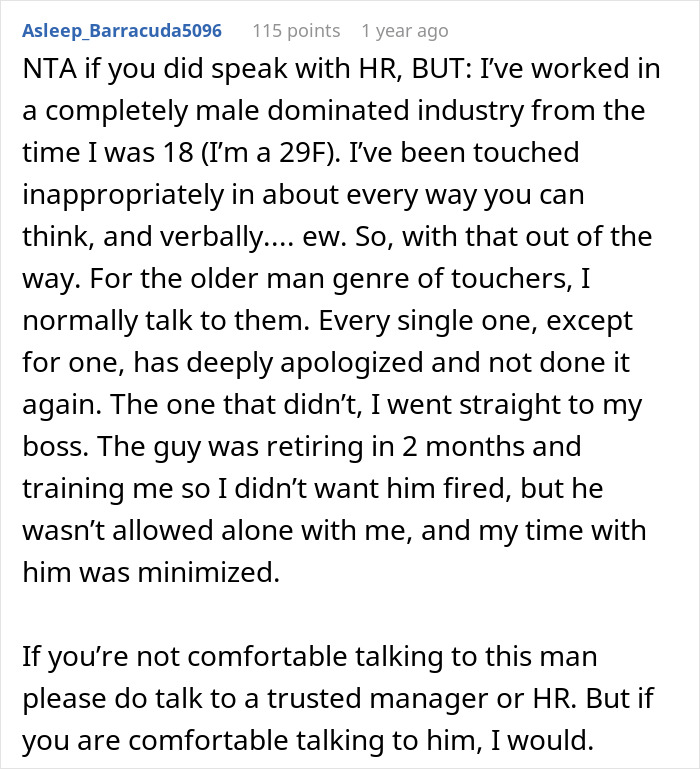 Asleep_Barracuda5096 115 points 1 year ago

NTA if you did speak with HR, BUT: I've worked in a completely male dominated industry from the time I was 18 (I'm a 29F). I've been touched inappropriately in about every way you can think, and verbally.... ew. So, with that out of the way. For the older man genre of touchers, I normally talk to them. Every single one, except for one, has deeply apologized and not done it again. The one that didn't, I went straight to my boss. The guy was retiring in 2 months and training me so I didn't want him fired, but he wasn't allowed alone with me, and my time with him was minimized.

If you're not comfortable talking to this man please do talk to a trusted manager or HR. But if you are comfortable talking to him, I would.